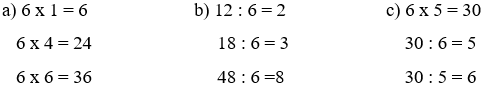 a) 6 x 1 = 6

6 x 4 = 24

6 x 6 = 36

b) 12 : 6 = 2

18 : 6 = 3

48 : 6 =8

c) 6 x 5 = 30

30 : 6 = 5

30 : 5 = 6